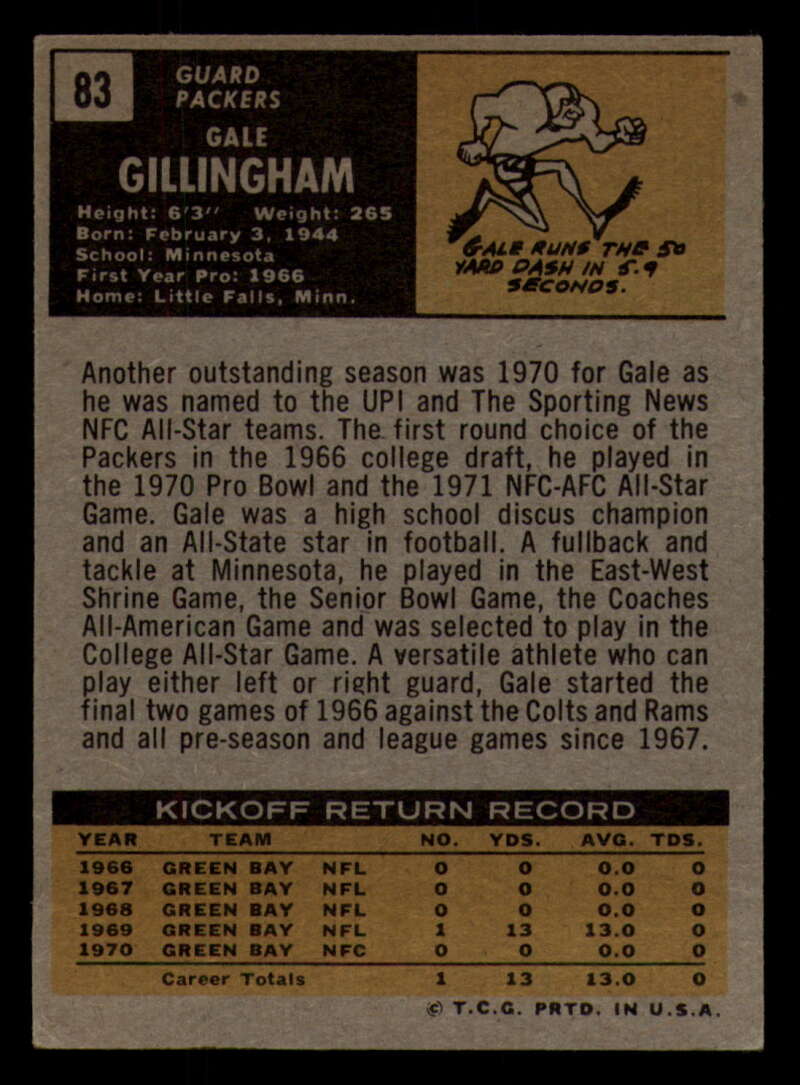 83

GUARD
PACKERS

GALE
GILLINGHAM

Height: 6'3" Weight: 265
Born: February 3, 1944
School: Minnesota
First Year Pro: 1966
Home: Little Falls, Minn.

GALE RUNS THE 50 YARD DASH IN 5.9 SECONDS.

Another outstanding season was 1970 for Gale as he was named to the UPI and The Sporting News NFC All-Star teams. The first round choice of the Packers in the 1966 college draft, he played in the 1970 Pro Bowl and the 1971 NFC-AFC All-Star Game. Gale was a high school discus champion and an All-State star in football. A fullback and tackle at Minnesota, he played in the East-West Shrine Game, the Senior Bowl Game, the Coaches All-American Game and was selected to play in the College All-Star Game. A versatile athlete who can play either left or right guard, Gale started the final two games of 1966 against the Colts and Rams and all pre-season and league games since 1967.

KICKOFF RETURN RECORD

| YEAR | TEAM | | NO. | YDS. | AVG. | TDS. |
|---|---|---|---|---|---|---|
| 1966 | GREEN BAY | NFL | 0 | 0 | 0.0 | 0 |
| 1967 | GREEN BAY | NFL | 0 | 0 | 0.0 | 0 |
| 1968 | GREEN BAY | NFL | 0 | 0 | 0.0 | 0 |
| 1969 | GREEN BAY | NFL | 1 | 13 | 13.0 | 0 |
| 1970 | GREEN BAY | NFC | 0 | 0 | 0.0 | 0 |
| | Career Totals | | 1 | 13 | 13.0 | 0 |

© T.C.G. PRTD. IN U.S.A.